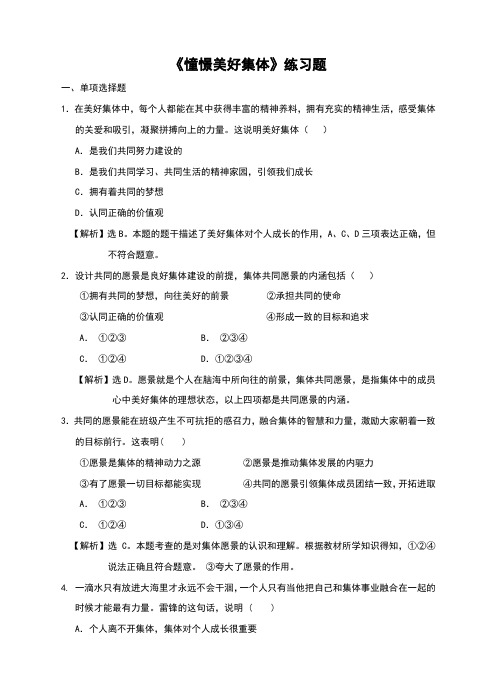 《憧憬美好集体》练习题

一、单项选择题

1. 在美好集体中，每个人都能在其中获得丰富的精神养料，拥有充实的精神生活，感受集体的关爱和吸引，凝聚拼搏向上的力量。这说明美好集体（　）

A. 是我们共同努力建设的

B. 是我们共同学习、共同生活的精神家园，引领我们成长

C. 拥有着共同的梦想

D. 认同正确的价值观

【解析】选 B。本题的题干描述了美好集体对个人成长的作用，A、C、D 三项表达正确，但不符合题意。

2. 设计共同的愿景是良好集体建设的前提，集体共同愿景的内涵包括（　）

①拥有共同的梦想，向往美好的前景　②承担共同的使命

③认同正确的价值观　④形成一致的目标和追求

A. ①②③　B. ②③④

C. ①②④　D. ①②③④

【解析】选 D。愿景就是个人在脑海中所向往的前景，集体共同愿景，是指集体中的成员心中美好集体的理想状态，以上四项都是共同愿景的内涵。

3. 共同的愿景能在班级产生不可抗拒的感召力，融合集体的智慧和力量，激励大家朝着一致的目标前行。这表明（　）

①愿景是集体的精神动力之源　②愿景是推动集体发展的内驱力

③有了愿景一切目标都能实现　④共同的愿景引领集体成员团结一致，开拓进取

A. ①②③　B. ②③④

C. ①②④　D. ①③④

【解析】选 C。本题考查的是对集体愿景的认识和理解。根据教材所学知识得知，①②④说法正确且符合题意。③夸大了愿景的作用。

4. 一滴水只有放进大海里才永远不会干涸，一个人只有当他把自己和集体事业融合在一起的时候才能最有力量。雷锋的这句话，说明（　）

A. 个人离不开集体，集体对个人成长很重要